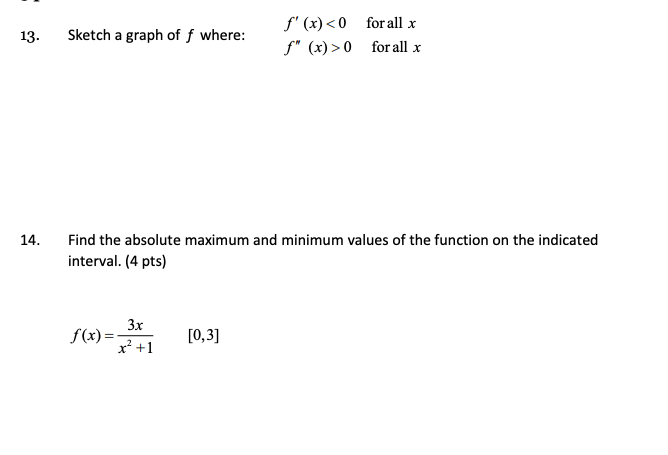 13. Sketch a graph of $f$ where: $f'(x) < 0$ for all $x$
$f''(x) > 0$ for all $x$

14. Find the absolute maximum and minimum values of the function on the indicated interval. (4 pts)

$f(x) = \frac{3x}{x^2+1}$ $[0,3]$